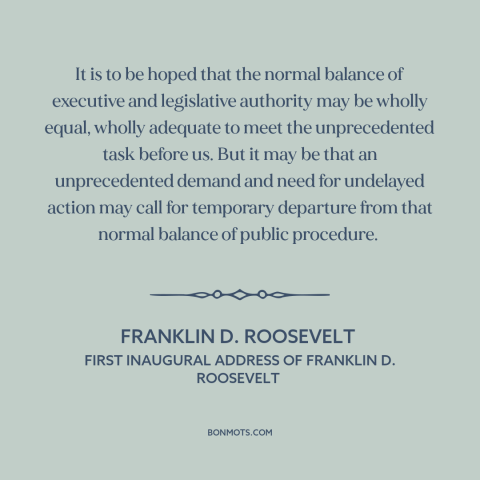 It is to be hoped that the normal balance of executive and legislative authority may be wholly equal, wholly adequate to meet the unprecedented task before us. But it may be that an unprecedented demand and need for undelayed action may call for temporary departure from that normal balance of public procedure.

FRANKLIN D. ROOSEVELT

FIRST INAUGURAL ADDRESS OF FRANKLIN D. ROOSEVELT

BONMOTS.COM